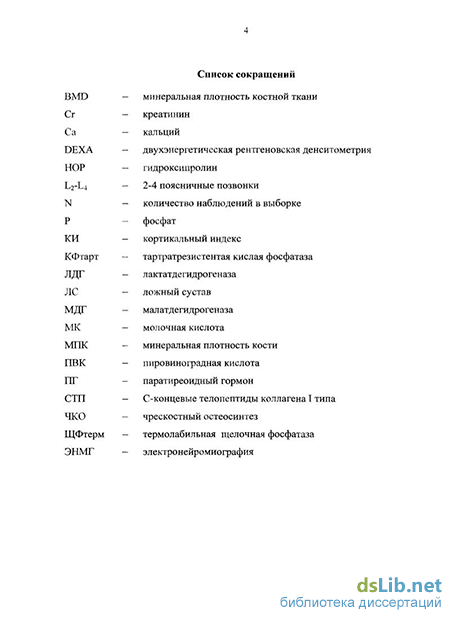 4

Список сокращений

BMD – минеральная плотность костной ткани
Cr – креатинин
Ca – кальций
DEXA – двухэнергетическая рентгеновская денситометрия
HOP – гидроксипролин
$L_2$-$L_4$ – 2-4 поясничные позвонки
N – количество наблюдений в выборке
P – фосфат
КИ – кортикальный индекс
КФтарт – тартратрезистентая кислая фосфатаза
ЛДГ – лактатдегидрогеназа
ЛС – ложный сустав
МДГ – малатдегидрогеназа
МК – молочная кислота
МПК – минеральная плотность кости
ПВК – пировиноградная кислота
ПГ – паратиреоидный гормон
СТП – С-концевые телопептиды коллагена I типа
ЧКО – чрескостный остеосинтез
ЩФтерм – термолабильная щелочная фосфатаза
ЭНМГ – электронейромиография

dsLib.net
библиотека диссертаций